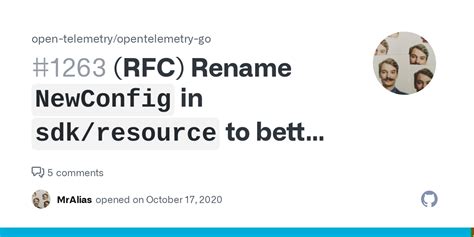 open-telemetry/opentelemetry-go

#1263 (RFC) Rename NewConfig in sdk/resource to bett...

5 comments

MrAlias opened on October 17, 2020